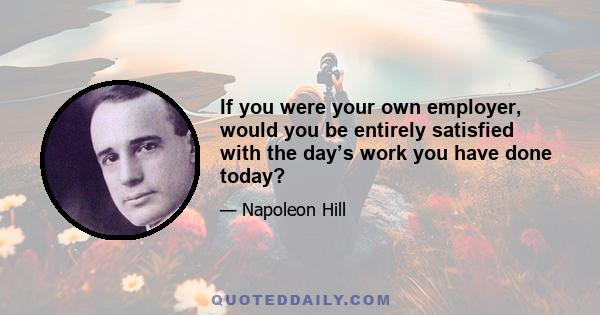 If you were your own employer, would you be entirely satisfied with the day’s work you have done today?

— Napoleon Hill

QUOTEDDAILY.COM